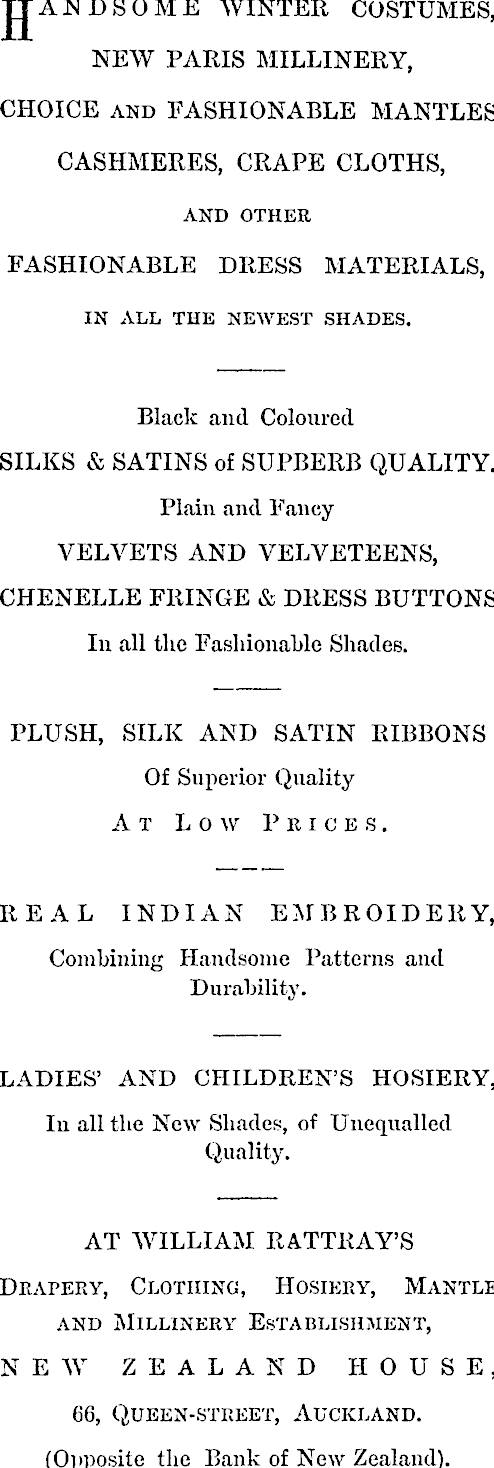 HANDSOME WINTER COSTUMES,

NEW PARIS MILLINERY,

CHOICE AND FASHIONABLE MANTLES

CASHMERES, CRAPE CLOTHS,

AND OTHER

FASHIONABLE DRESS MATERIALS,

IN ALL THE NEWEST SHADES.

Black and Coloured

SILKS & SATINS of SUPBERB QUALITY.

Plain and Fancy

VELVETS AND VELVETEENS,

CHENELLE FRINGE & DRESS BUTTONS

In all the Fashionable Shades.

PLUSH, SILK AND SATIN RIBBONS

Of Superior Quality

AT LOW PRICES.

REAL INDIAN EMBROIDERY,

Combining Handsome Patterns and Durability.

LADIES' AND CHILDREN'S HOSIERY,

In all the New Shades, of Unequalled Quality.

AT WILLIAM RATTRAY'S

DRAPERY, CLOTHING, HOSIERY, MANTLE AND MILLINERY ESTABLISHMENT,

NEW ZEALAND HOUSE,

66, QUEEN-STREET, AUCKLAND.

(Opposite the Bank of New Zealand).